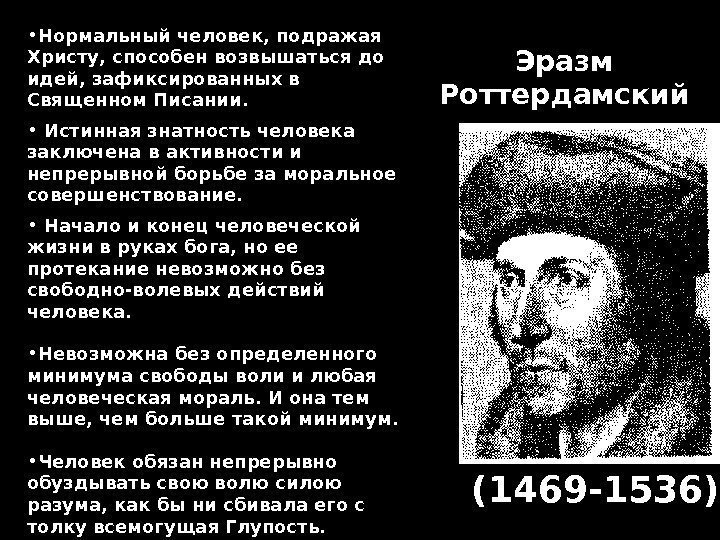 •Нормальный человек, подражая Христу, способен возвышаться до идей, зафиксированных в Священном Писании.

• Истинная знатность человека заключена в активности и непрерывной борьбе за моральное совершенствование.

• Начало и конец человеческой жизни в руках бога, но ее протекание невозможно без свободно-волевых действий человека.

•Невозможна без определенного минимума свободы воли и любая человеческая мораль. И она тем выше, чем больше такой минимум.

•Человек обязан непрерывно обуздывать свою волю силою разума, как бы ни сбивала его с толку всемогущая Глупость.

Эразм Роттердамский

(1469-1536)